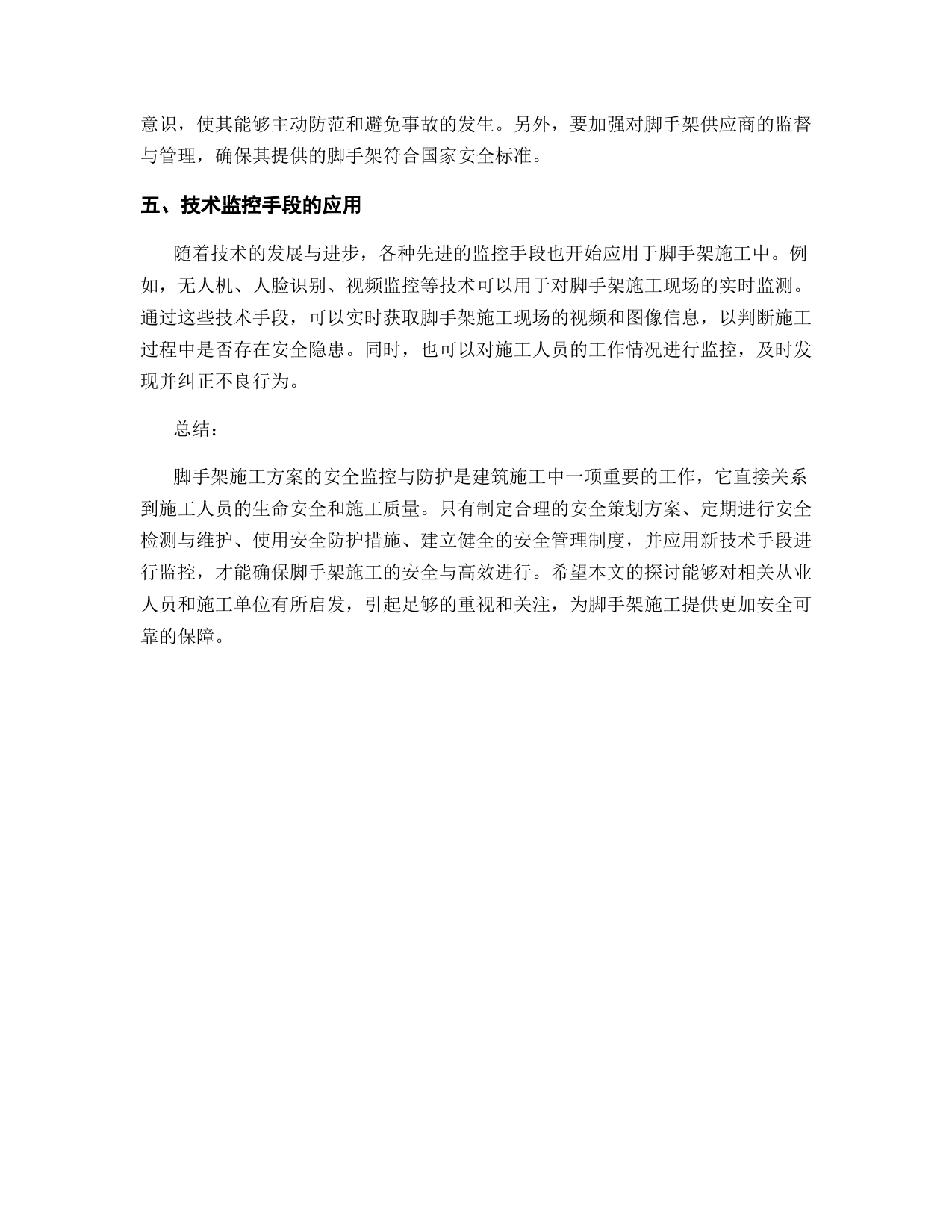 意识，使其能够主动防范和避免事故的发生。另外，要加强对脚手架供应商的监督与管理，确保其提供的脚手架符合国家安全标准。

五、技术监控手段的应用

随着技术的发展与进步，各种先进的监控手段也开始应用于脚手架施工中。例如，无人机、人脸识别、视频监控等技术可以用于对脚手架施工现场的实时监测。通过这些技术手段，可以实时获取脚手架施工现场的视频和图像信息，以判断施工过程中是否存在安全隐患。同时，也可以对施工人员的工作情况进行监控，及时发现并纠正不良行为。

总结：

脚手架施工方案的安全监控与防护是建筑施工中一项重要的工作，它直接关系到施工人员的生命安全和施工质量。只有制定合理的安全策划方案、定期进行安全检测与维护、使用安全防护措施、建立健全的安全管理制度，并应用新技术手段进行监控，才能确保脚手架施工的安全与高效进行。希望本文的探讨能够对相关从业人员和施工单位有所启发，引起足够的重视和关注，为脚手架施工提供更加安全可靠的保障。